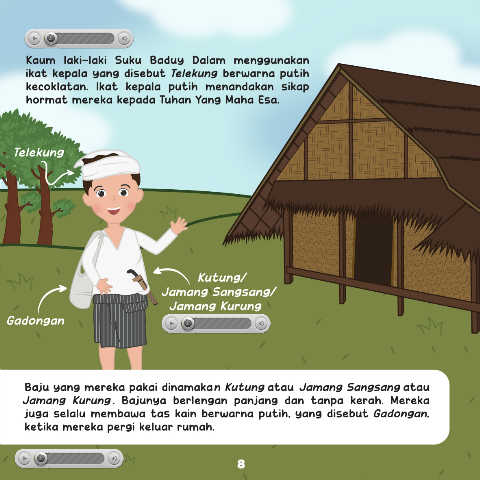 Kaum laki-laki Suku Baduy Dalam menggunakan ikat kepala yang disebut Telekung berwarna putih kecoklatan. Ikat kepala putih menandakan sikap hormat mereka kepada Tuhan Yang Maha Esa.

Telekung

Kutung/
Jamang Sangsang/
Jamang Kurung

Gadongan

Baju yang mereka pakai dinamakan Kutung atau Jamang Sangsang atau Jamang Kurung. Bajunya berlengan panjang dan tanpa kerah. Mereka juga selalu membawa tas kain berwarna putih, yang disebut Gadongan, ketika mereka pergi keluar rumah.

8